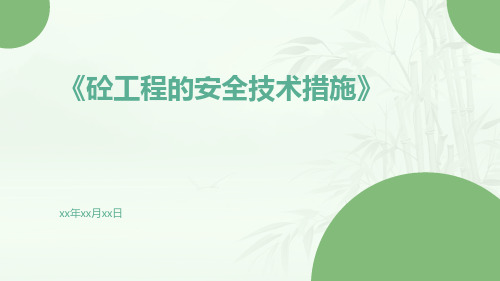 《砼工程的安全技术措施》

xx年xx月xx日